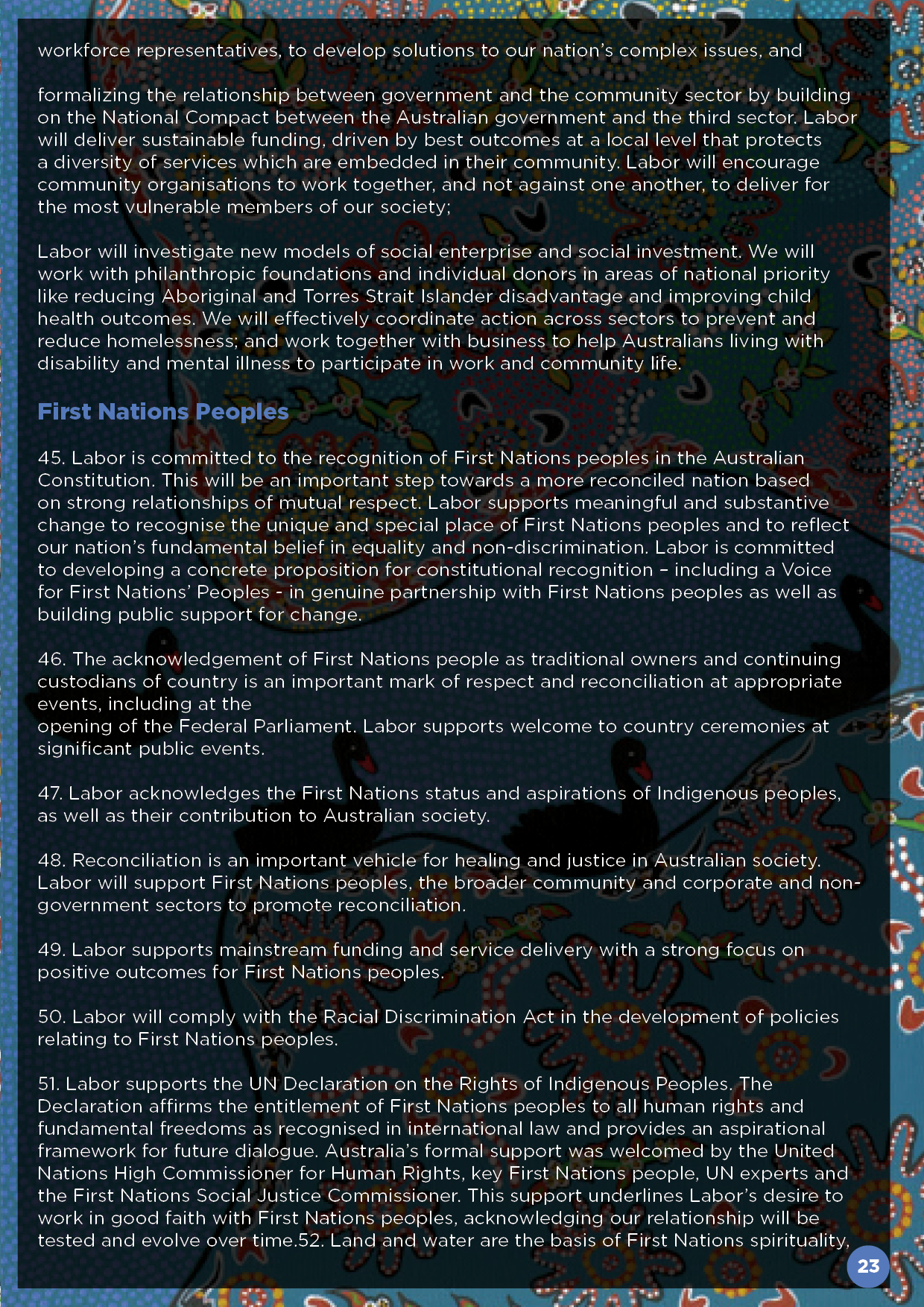 workforce representatives, to develop solutions to our nation's complex issues, and

formalizing the relationship between government and the community sector by building on the National Compact between the Australian government and the third sector. Labor will deliver sustainable funding, driven by best outcomes at a local level that protects a diversity of services which are embedded in their community. Labor will encourage community organisations to work together, and not against one another, to deliver for the most vulnerable members of our society;

Labor will investigate new models of social enterprise and social investment. We will work with philanthropic foundations and individual donors in areas of national priority like reducing Aboriginal and Torres Strait Islander disadvantage and improving child health outcomes. We will effectively coordinate action across sectors to prevent and reduce homelessness; and work together with business to help Australians living with disability and mental illness to participate in work and community life.

First Nations Peoples

45. Labor is committed to the recognition of First Nations peoples in the Australian Constitution. This will be an important step towards a more reconciled nation based on strong relationships of mutual respect. Labor supports meaningful and substantive change to recognise the unique and special place of First Nations peoples and to reflect our nation's fundamental belief in equality and non-discrimination. Labor is committed to developing a concrete proposition for constitutional recognition – including a Voice for First Nations' Peoples - in genuine partnership with First Nations peoples as well as building public support for change.

46. The acknowledgement of First Nations people as traditional owners and continuing custodians of country is an important mark of respect and reconciliation at appropriate events, including at the
opening of the Federal Parliament. Labor supports welcome to country ceremonies at significant public events.

47. Labor acknowledges the First Nations status and aspirations of Indigenous peoples, as well as their contribution to Australian society.

48. Reconciliation is an important vehicle for healing and justice in Australian society. Labor will support First Nations peoples, the broader community and corporate and non-government sectors to promote reconciliation.

49. Labor supports mainstream funding and service delivery with a strong focus on positive outcomes for First Nations peoples.

50. Labor will comply with the Racial Discrimination Act in the development of policies relating to First Nations peoples.

51. Labor supports the UN Declaration on the Rights of Indigenous Peoples. The Declaration affirms the entitlement of First Nations peoples to all human rights and fundamental freedoms as recognised in international law and provides an aspirational framework for future dialogue. Australia's formal support was welcomed by the United Nations High Commissioner for Human Rights, key First Nations people, UN experts and the First Nations Social Justice Commissioner. This support underlines Labor's desire to work in good faith with First Nations peoples, acknowledging our relationship will be tested and evolve over time.52. Land and water are the basis of First Nations spirituality,

23